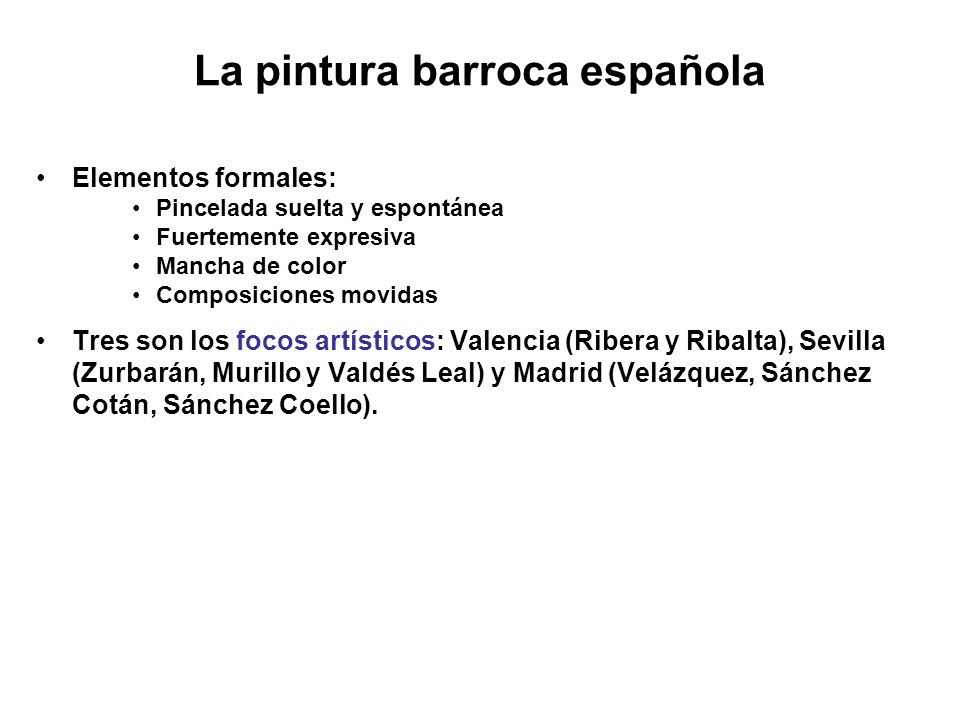 La pintura barroca española

• Elementos formales:
  • Pincelada suelta y espontánea
  • Fuertemente expresiva
  • Mancha de color
  • Composiciones movidas

• Tres son los focos artísticos: Valencia (Ribera y Ribalta), Sevilla (Zurbarán, Murillo y Valdés Leal) y Madrid (Velázquez, Sánchez Cotán, Sánchez Coello).